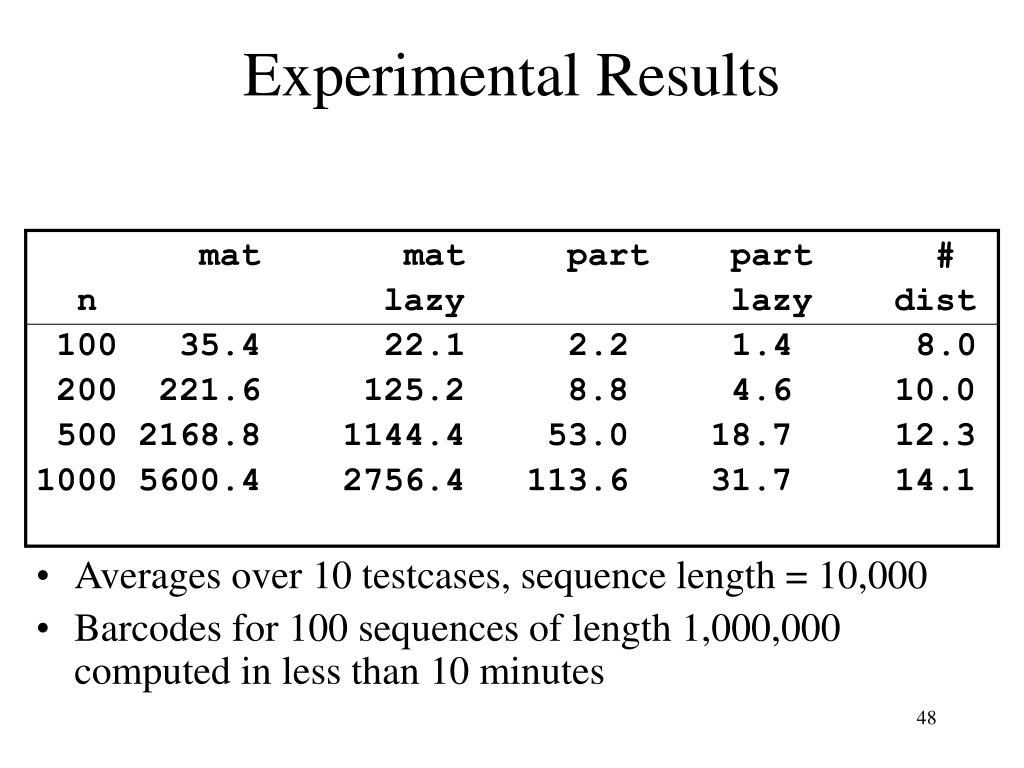 Experimental Results

| n | mat | mat lazy | part | part lazy | # dist |
|---|---|---|---|---|---|
| 100 | 35.4 | 22.1 | 2.2 | 1.4 | 8.0 |
| 200 | 221.6 | 125.2 | 8.8 | 4.6 | 10.0 |
| 500 | 2168.8 | 1144.4 | 53.0 | 18.7 | 12.3 |
| 1000 | 5600.4 | 2756.4 | 113.6 | 31.7 | 14.1 |

• Averages over 10 testcases, sequence length = 10,000

• Barcodes for 100 sequences of length 1,000,000 computed in less than 10 minutes

48